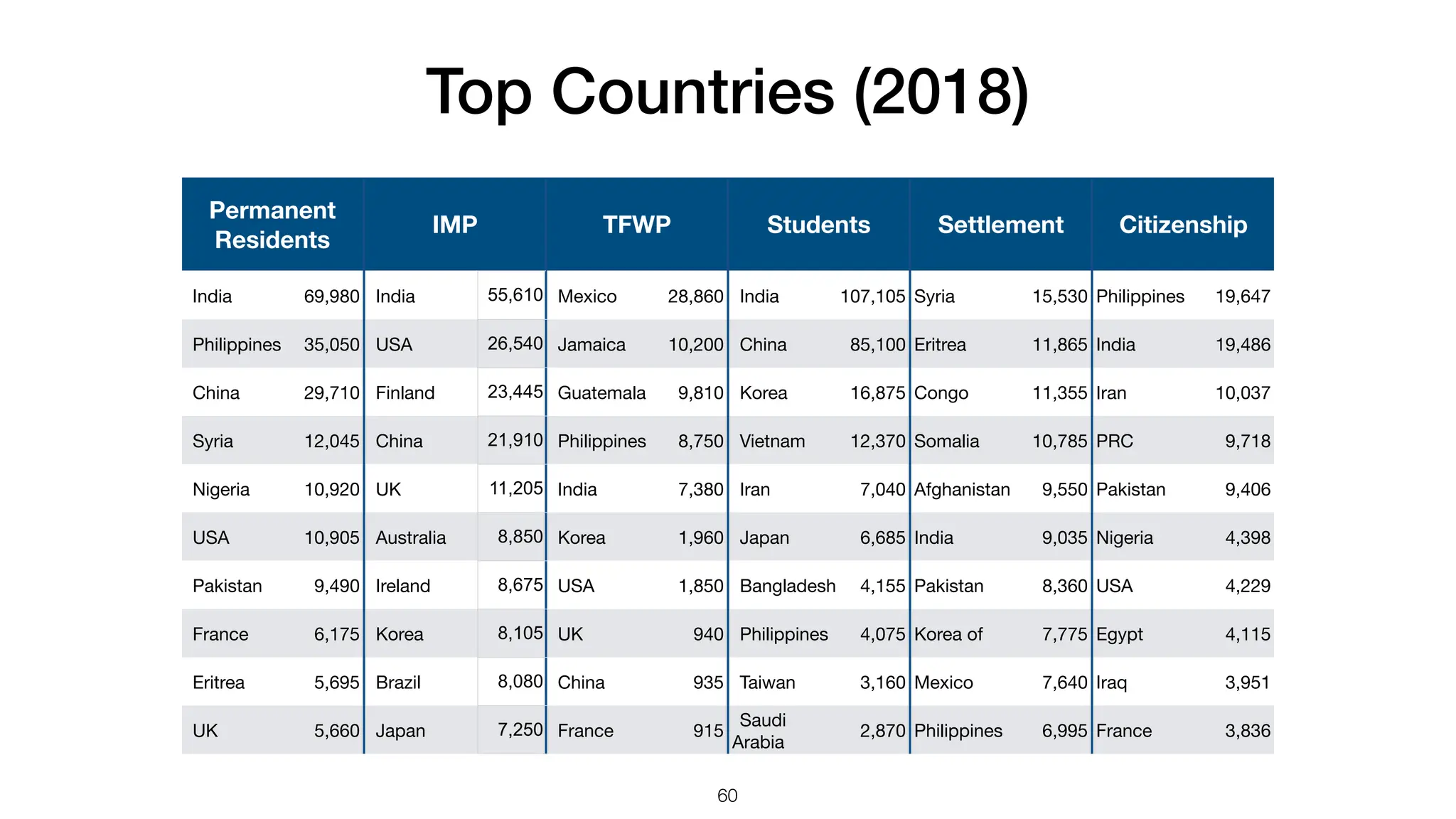 Top Countries (2018)

| Permanent Residents | | IMP | | TFWP | | Students | | Settlement | | Citizenship | |
|---|---|---|---|---|---|---|---|---|---|---|---|
| India | 69,980 | India | 55,610 | Mexico | 28,860 | India | 107,105 | Syria | 15,530 | Philippines | 19,647 |
| Philippines | 35,050 | USA | 26,540 | Jamaica | 10,200 | China | 85,100 | Eritrea | 11,865 | India | 19,486 |
| China | 29,710 | Finland | 23,445 | Guatemala | 9,810 | Korea | 16,875 | Congo | 11,355 | Iran | 10,037 |
| Syria | 12,045 | China | 21,910 | Philippines | 8,750 | Vietnam | 12,370 | Somalia | 10,785 | PRC | 9,718 |
| Nigeria | 10,920 | UK | 11,205 | India | 7,380 | Iran | 7,040 | Afghanistan | 9,550 | Pakistan | 9,406 |
| USA | 10,905 | Australia | 8,850 | Korea | 1,960 | Japan | 6,685 | India | 9,035 | Nigeria | 4,398 |
| Pakistan | 9,490 | Ireland | 8,675 | USA | 1,850 | Bangladesh | 4,155 | Pakistan | 8,360 | USA | 4,229 |
| France | 6,175 | Korea | 8,105 | UK | 940 | Philippines | 4,075 | Korea of | 7,775 | Egypt | 4,115 |
| Eritrea | 5,695 | Brazil | 8,080 | China | 935 | Taiwan | 3,160 | Mexico | 7,640 | Iraq | 3,951 |
| UK | 5,660 | Japan | 7,250 | France | 915 | Saudi Arabia | 2,870 | Philippines | 6,995 | France | 3,836 |

60